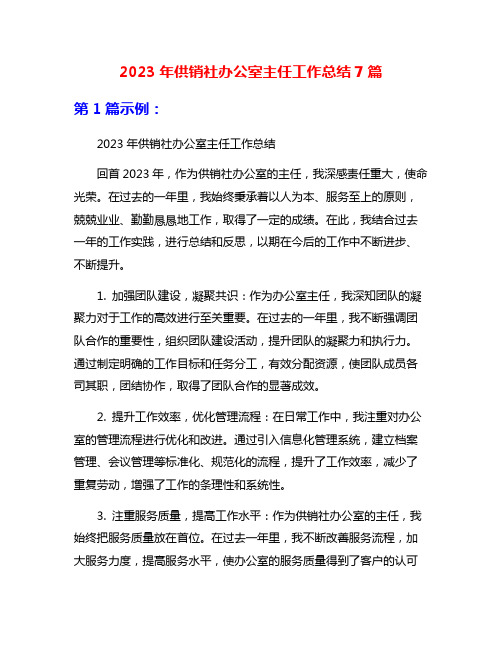 2023 年供销社办公室主任工作总结 7 篇

第 1 篇示例：

2023 年供销社办公室主任工作总结

回首 2023 年，作为供销社办公室的主任，我深感责任重大，使命光荣。在过去的一年里，我始终秉承着以人为本、服务至上的原则，兢兢业业、勤勤恳恳地工作，取得了一定的成绩。在此，我结合过去一年的工作实践，进行总结和反思，以期在今后的工作中不断进步、不断提升。

1. 加强团队建设，凝聚共识：作为办公室主任，我深知团队的凝聚力对于工作的高效进行至关重要。在过去的一年里，我不断强调团队合作的重要性，组织团队建设活动，提升团队的凝聚力和执行力。通过制定明确的工作目标和任务分工，有效分配资源，使团队成员各司其职，团结协作，取得了团队合作的显著成效。

2. 提升工作效率，优化管理流程：在日常工作中，我注重对办公室的管理流程进行优化和改进。通过引入信息化管理系统，建立档案管理、会议管理等标准化、规范化的流程，提升了工作效率，减少了重复劳动，增强了工作的条理性和系统性。

3. 注重服务质量，提高工作水平：作为供销社办公室的主任，我始终把服务质量放在首位。在过去一年里，我不断改善服务流程，加大服务力度，提高服务水平，使办公室的服务质量得到了客户的认可